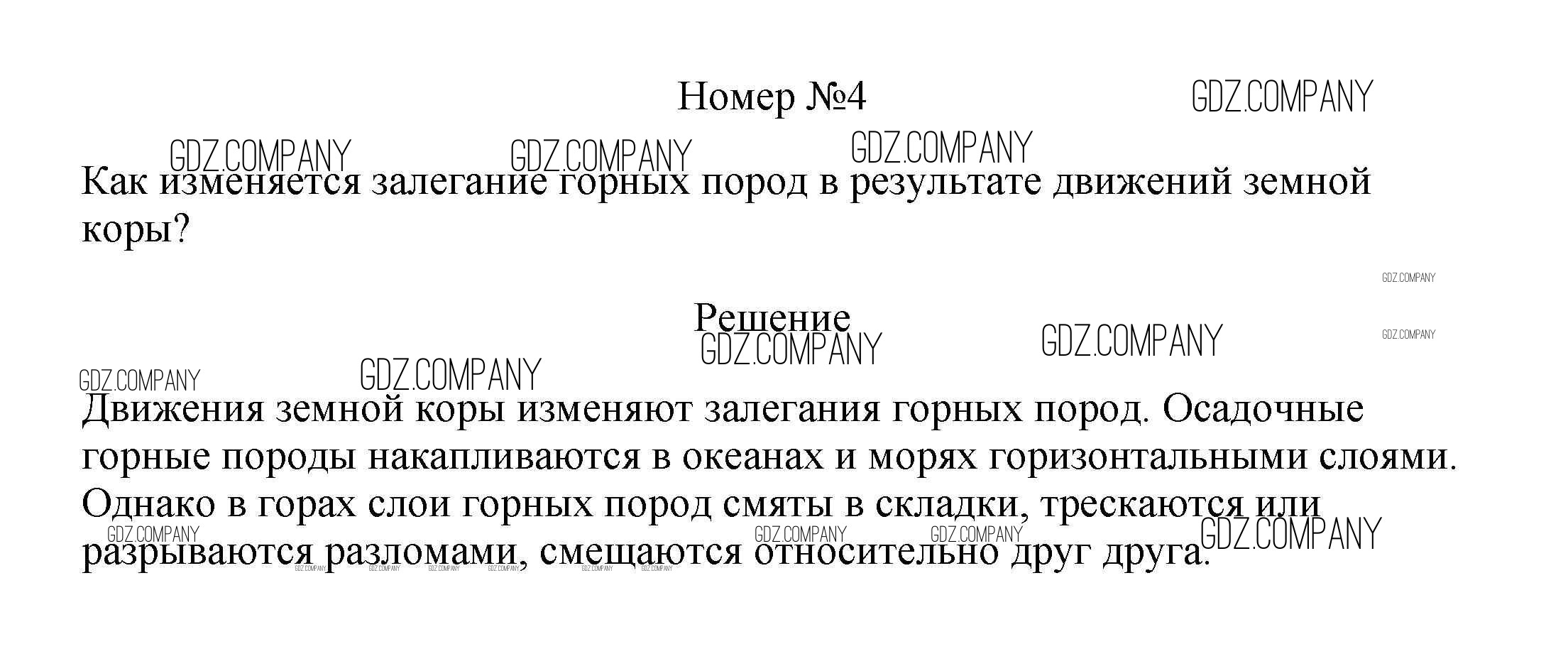 Номер №4

Как изменяется залегание горных пород в результате движений земной коры?

Решение

Движения земной коры изменяют залегания горных пород. Осадочные горные породы накапливаются в океанах и морях горизонтальными слоями. Однако в горах слои горных пород смяты в складки, трескаются или разрываются разломами, смещаются относительно друг друга.

GDZ.COMPANY